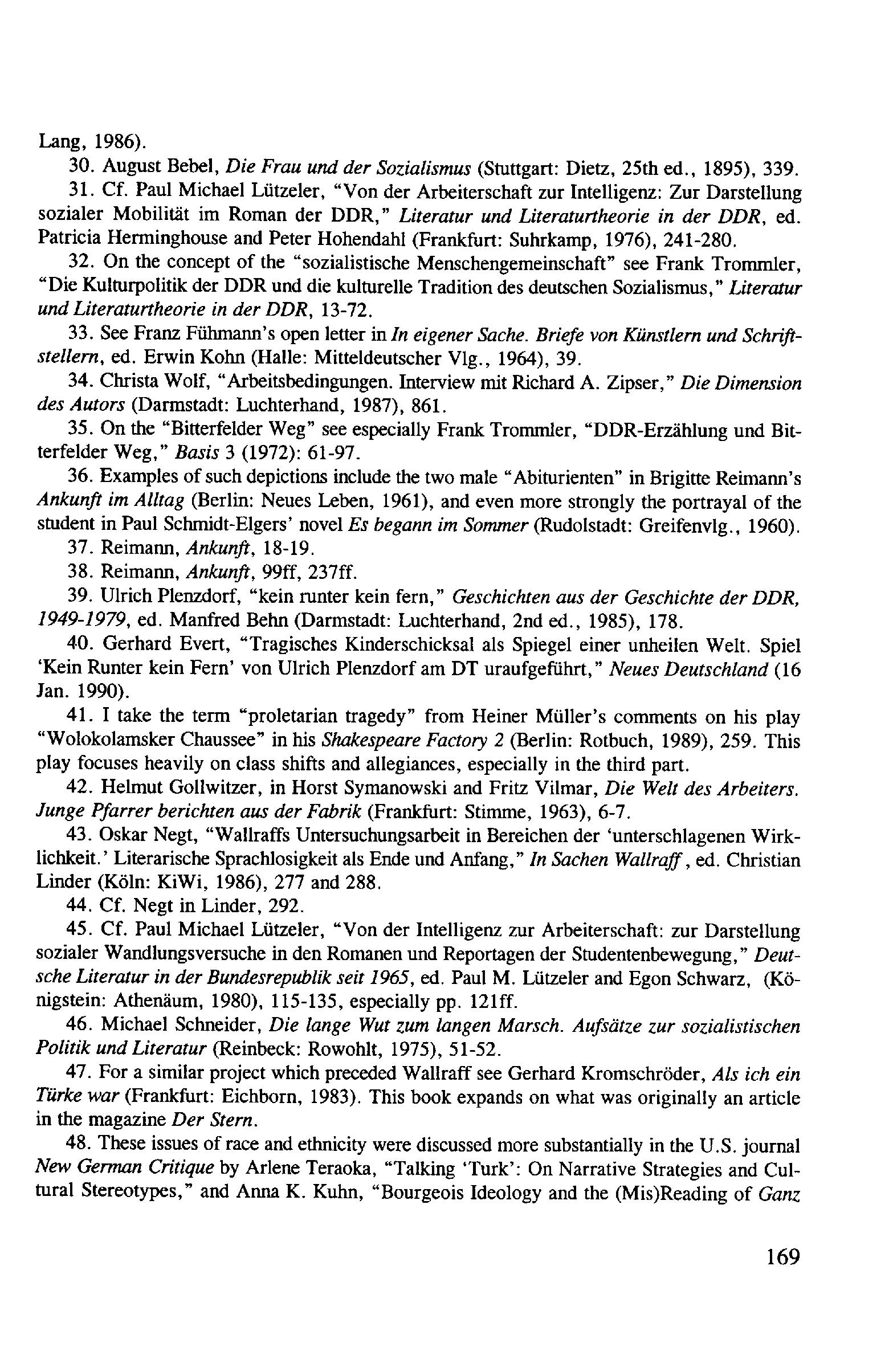 Lang, 1986).

30. August Bebel, Die Frau und der Sozialismus (Stuttgart: Dietz, 25th ed., 1895), 339.

31. Cf. Paul Michael Lützeler, "Von der Arbeiterschaft zur Intelligenz: Zur Darstellung sozialer Mobilität im Roman der DDR," Literatur und Literaturtheorie in der DDR, ed. Patricia Herminghouse and Peter Hohendahl (Frankfurt: Suhrkamp, 1976), 241-280.

32. On the concept of the "sozialistische Menschengemeinschaft" see Frank Trommler, "Die Kulturpolitik der DDR und die kulturelle Tradition des deutschen Sozialismus," Literatur und Literaturtheorie in der DDR, 13-72.

33. See Franz Fühmann's open letter in In eigener Sache. Briefe von Künstlern und Schriftstellern, ed. Erwin Kohn (Halle: Mitteldeutscher Vlg., 1964), 39.

34. Christa Wolf, "Arbeitsbedingungen. Interview mit Richard A. Zipser," Die Dimension des Autors (Darmstadt: Luchterhand, 1987), 861.

35. On the "Bitterfelder Weg" see especially Frank Trommler, "DDR-Erzählung und Bitterfelder Weg," Basis 3 (1972): 61-97.

36. Examples of such depictions include the two male "Abiturienten" in Brigitte Reimann's Ankunft im Alltag (Berlin: Neues Leben, 1961), and even more strongly the portrayal of the student in Paul Schmidt-Elgers' novel Es begann im Sommer (Rudolstadt: Greifenvlg., 1960).

37. Reimann, Ankunft, 18-19.

38. Reimann, Ankunft, 99ff, 237ff.

39. Ulrich Plenzdorf, "kein runter kein fern," Geschichten aus der Geschichte der DDR, 1949-1979, ed. Manfred Behn (Darmstadt: Luchterhand, 2nd ed., 1985), 178.

40. Gerhard Evert, "Tragisches Kinderschicksal als Spiegel einer unheilen Welt. Spiel 'Kein Runter kein Fern' von Ulrich Plenzdorf am DT uraufgeführt," Neues Deutschland (16 Jan. 1990).

41. I take the term "proletarian tragedy" from Heiner Müller's comments on his play "Wolokolamsker Chaussee" in his Shakespeare Factory 2 (Berlin: Rotbuch, 1989), 259. This play focuses heavily on class shifts and allegiances, especially in the third part.

42. Helmut Gollwitzer, in Horst Symanowski and Fritz Vilmar, Die Welt des Arbeiters. Junge Pfarrer berichten aus der Fabrik (Frankfurt: Stimme, 1963), 6-7.

43. Oskar Negt, "Wallraffs Untersuchungsarbeit in Bereichen der 'unterschlagenen Wirklichkeit.' Literarische Sprachlosigkeit als Ende und Anfang," In Sachen Wallraff, ed. Christian Linder (Köln: KiWi, 1986), 277 and 288.

44. Cf. Negt in Linder, 292.

45. Cf. Paul Michael Lützeler, "Von der Intelligenz zur Arbeiterschaft: zur Darstellung sozialer Wandlungsversuche in den Romanen und Reportagen der Studentenbewegung," Deutsche Literatur in der Bundesrepublik seit 1965, ed. Paul M. Lützeler and Egon Schwarz, (Königstein: Athenäum, 1980), 115-135, especially pp. 121ff.

46. Michael Schneider, Die lange Wut zum langen Marsch. Aufsätze zur sozialistischen Politik und Literatur (Reinbeck: Rowohlt, 1975), 51-52.

47. For a similar project which preceded Wallraff see Gerhard Kromschröder, Als ich ein Türke war (Frankfurt: Eichborn, 1983). This book expands on what was originally an article in the magazine Der Stern.

48. These issues of race and ethnicity were discussed more substantially in the U.S. journal New German Critique by Arlene Teraoka, "Talking 'Turk': On Narrative Strategies and Cultural Stereotypes," and Anna K. Kuhn, "Bourgeois Ideology and the (Mis)Reading of Ganz

169